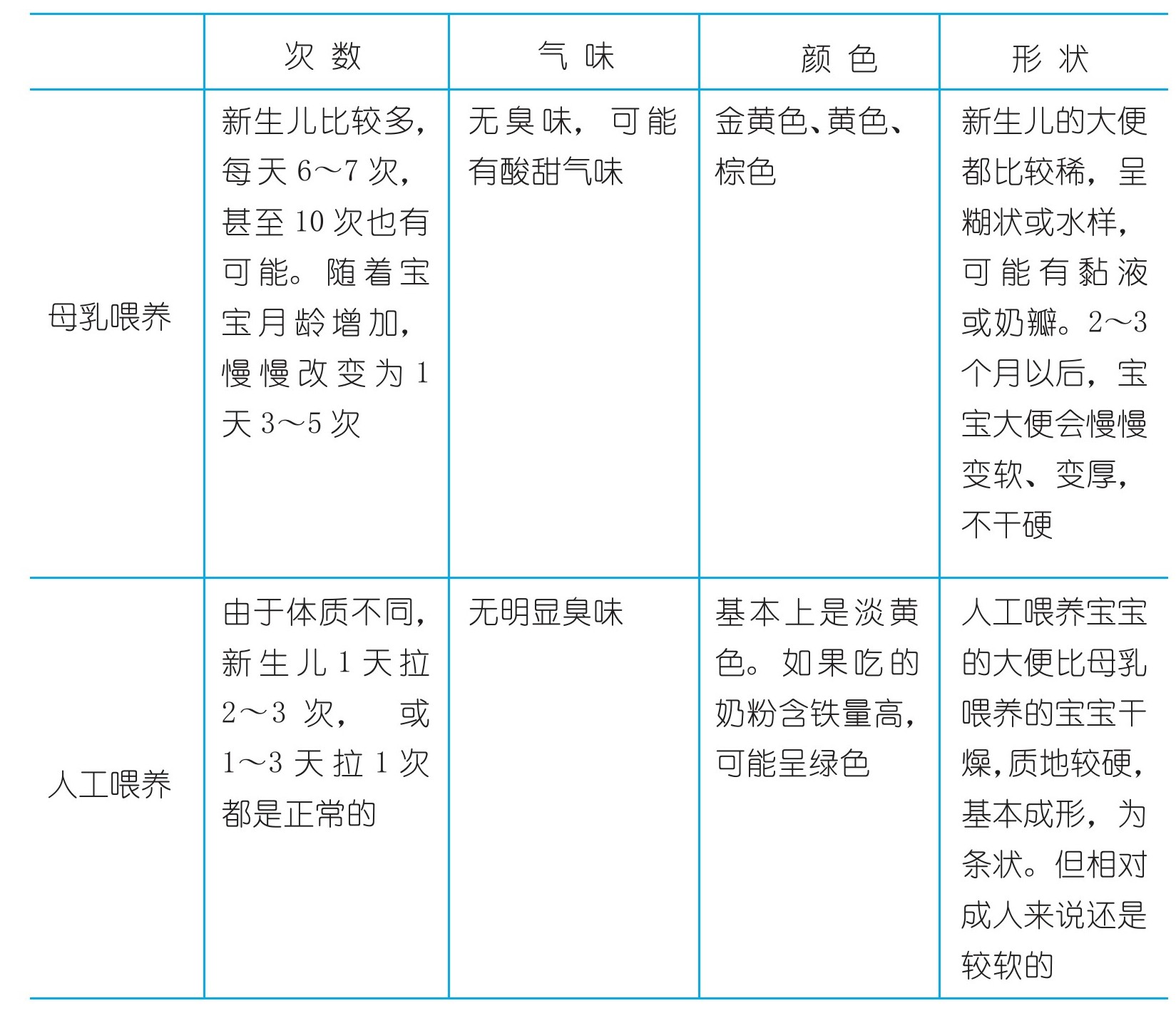 |  | 次 数 | 气 味 | 颜 色 | 形 状 |
|---|---|---|---|---|
| 母乳喂养 | 新生儿比较多，每天 6～7 次，甚至 10 次也有可能。随着宝宝月龄增加，慢慢改变为 1 天 3～5 次 | 无臭味，可能有酸甜气味 | 金黄色、黄色、棕色 | 新生儿的大便都比较稀，呈糊状或水样，可能有黏液或奶瓣。2～3 个月以后，宝宝大便会慢慢变软、变厚，不干硬 |
| 人工喂养 | 由于体质不同，新生儿 1 天拉 2～3 次，或 1～3 天拉 1 次都是正常的 | 无明显臭味 | 基本上是淡黄色。如果吃的奶粉含铁量高，可能呈绿色 | 人工喂养宝宝的大便比母乳喂养的宝宝干燥，质地较硬，基本成形，为条状。但相对成人来说还是较软的 |